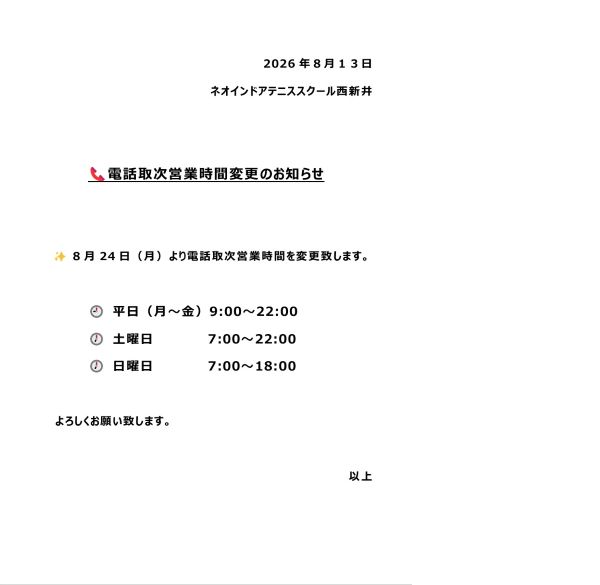 2026年8月13日

ネオインドアテニススクール西新井

電話取次営業時間変更のお知らせ

8月24日（月）より電話取次営業時間を変更致します。

平日（月～金）9:00～22:00
土曜日 7:00～22:00
日曜日 7:00～18:00

よろしくお願い致します。

以上